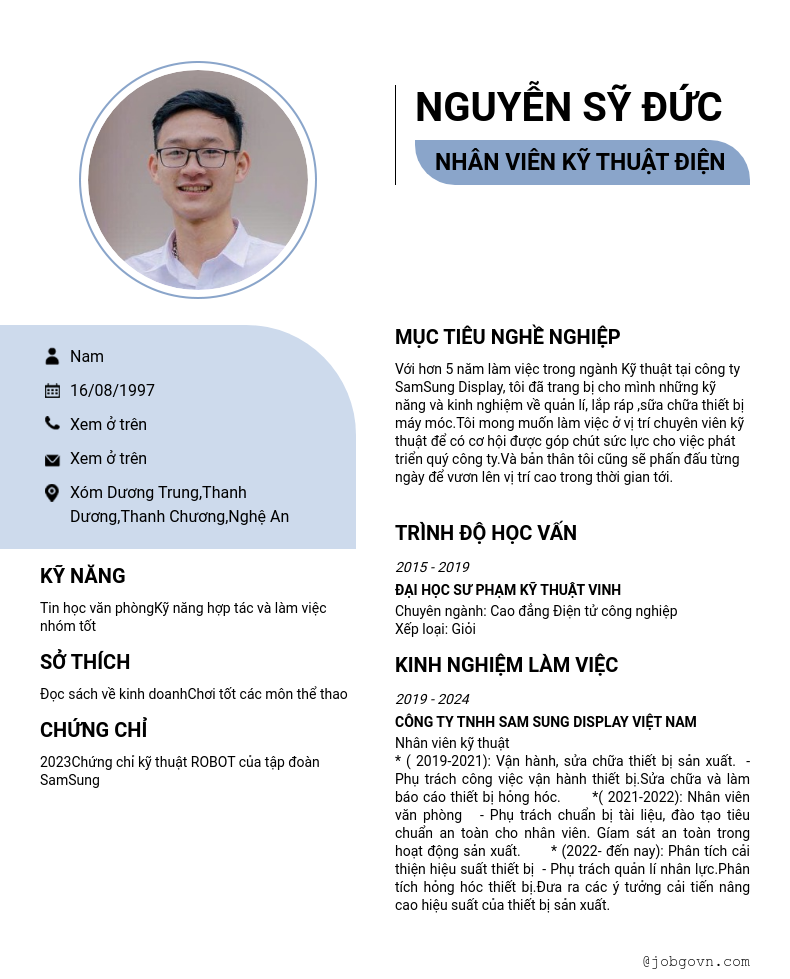 NGUYỄN SỸ ĐỨC

NHÂN VIÊN KỸ THUẬT ĐIỆN

Nam

16/08/1997

Xem ở trên

Xem ở trên

Xóm Dương Trung,Thanh Dương,Thanh Chương,Nghệ An

KỸ NĂNG

Tin học văn phòngKỹ năng hợp tác và làm việc nhóm tốt

SỞ THÍCH

Đọc sách về kinh doanhChơi tốt các môn thể thao

CHỨNG CHỈ

2023Chứng chỉ kỹ thuật ROBOT của tập đoàn SamSung

MỤC TIÊU NGHỀ NGHIỆP

Với hơn 5 năm làm việc trong ngành Kỹ thuật tại công ty SamSung Display, tôi đã trang bị cho mình những kỹ năng và kinh nghiệm về quản lí, lắp ráp ,sữa chữa thiết bị máy móc.Tôi mong muốn làm việc ở vị trí chuyên viên kỹ thuật để có cơ hội được góp chút sức lực cho việc phát triển quý công ty.Và bản thân tôi cũng sẽ phấn đấu từng ngày để vươn lên vị trí cao trong thời gian tới.

TRÌNH ĐỘ HỌC VẤN

2015 - 2019

ĐẠI HỌC SƯ PHẠM KỸ THUẬT VINH

Chuyên ngành: Cao đẳng Điện tử công nghiệp
Xếp loại: Giỏi

KINH NGHIỆM LÀM VIỆC

2019 - 2024

CÔNG TY TNHH SAM SUNG DISPLAY VIỆT NAM

Nhân viên kỹ thuật
* ( 2019-2021): Vận hành, sửa chữa thiết bị sản xuất. - Phụ trách công việc vận hành thiết bị.Sửa chữa và làm báo cáo thiết bị hỏng hóc. *( 2021-2022): Nhân viên văn phòng - Phụ trách chuẩn bị tài liệu, đào tạo tiêu chuẩn an toàn cho nhân viên. Giám sát an toàn trong hoạt động sản xuất. * (2022- đến nay): Phân tích cải thiện hiệu suất thiết bị - Phụ trách quản lí nhân lực.Phân tích hỏng hóc thiết bị.Đưa ra các ý tưởng cải tiến nâng cao hiệu suất của thiết bị sản xuất.

@jobgovn.com